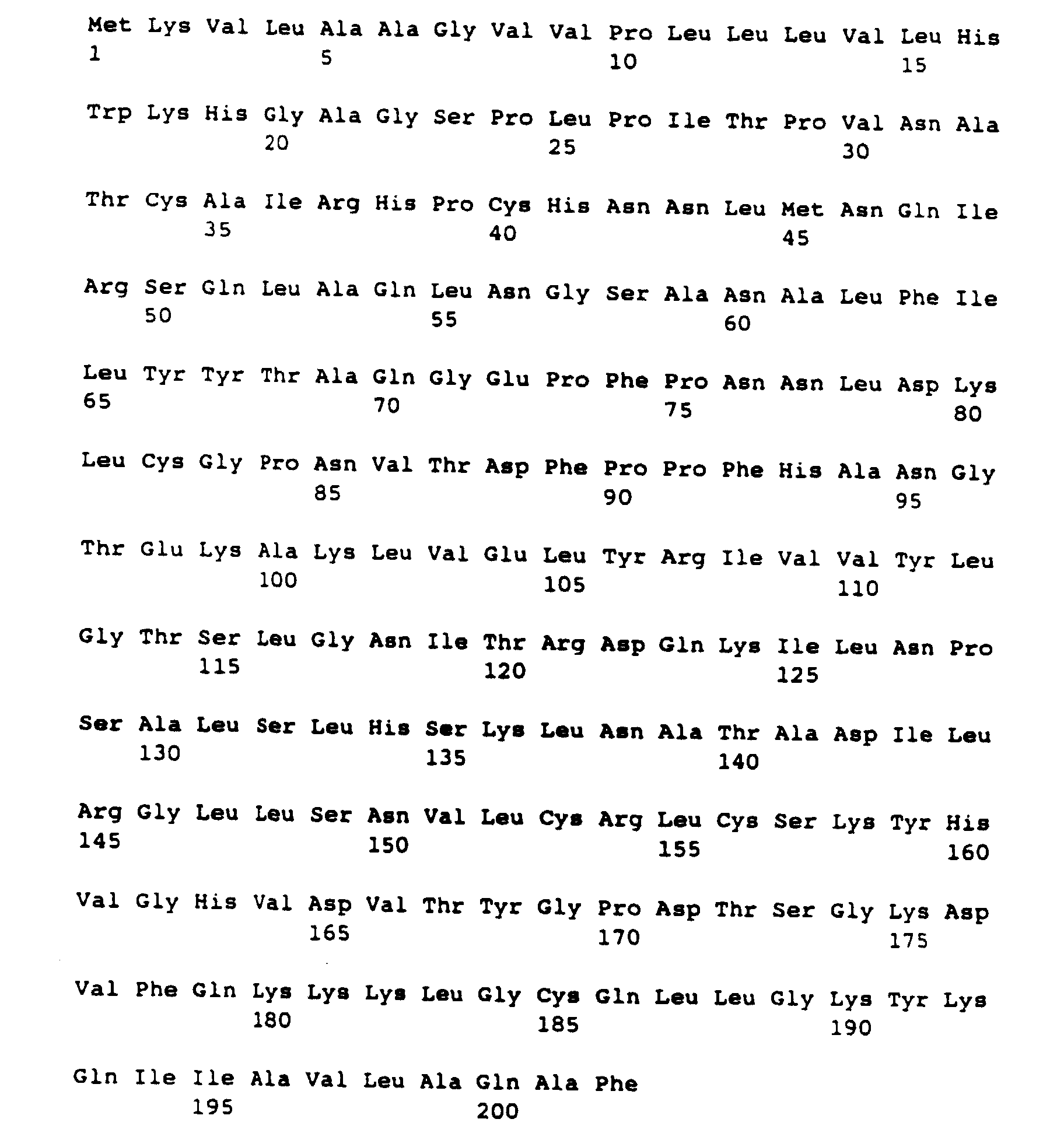 Met Lys Val Leu Ala Ala Gly Val Val Pro Leu Leu Leu Val Leu His
1               5                   10                  15

Trp Lys His Gly Ala Gly Ser Pro Leu Pro Ile Thr Pro Val Asn Ala
            20                  25                  30

Thr Cys Ala Ile Arg His Pro Cys His Asn Asn Leu Met Asn Gln Ile
        35                  40                  45

Arg Ser Gln Leu Ala Gln Leu Asn Gly Ser Ala Asn Ala Leu Phe Ile
    50                  55                  60

Leu Tyr Tyr Thr Ala Gln Gly Glu Pro Phe Pro Asn Asn Leu Asp Lys
65                  70                  75                  80

Leu Cys Gly Pro Asn Val Thr Asp Phe Pro Pro Phe His Ala Asn Gly
                85                  90                  95

Thr Glu Lys Ala Lys Leu Val Glu Leu Tyr Arg Ile Val Val Tyr Leu
            100                 105                 110

Gly Thr Ser Leu Gly Asn Ile Thr Arg Asp Gln Lys Ile Leu Asn Pro
        115                 120                 125

Ser Ala Leu Ser Leu His Ser Lys Leu Asn Ala Thr Ala Asp Ile Leu
    130                 135                 140

Arg Gly Leu Leu Ser Asn Val Leu Cys Arg Leu Cys Ser Lys Tyr His
145                 150                 155                 160

Val Gly His Val Asp Val Thr Tyr Gly Pro Asp Thr Ser Gly Lys Asp
                165                 170                 175

Val Phe Gln Lys Lys Lys Leu Gly Cys Gln Leu Leu Gly Lys Tyr Lys
            180                 185                 190

Gln Ile Ile Ala Val Leu Ala Gln Ala Phe
        195                 200